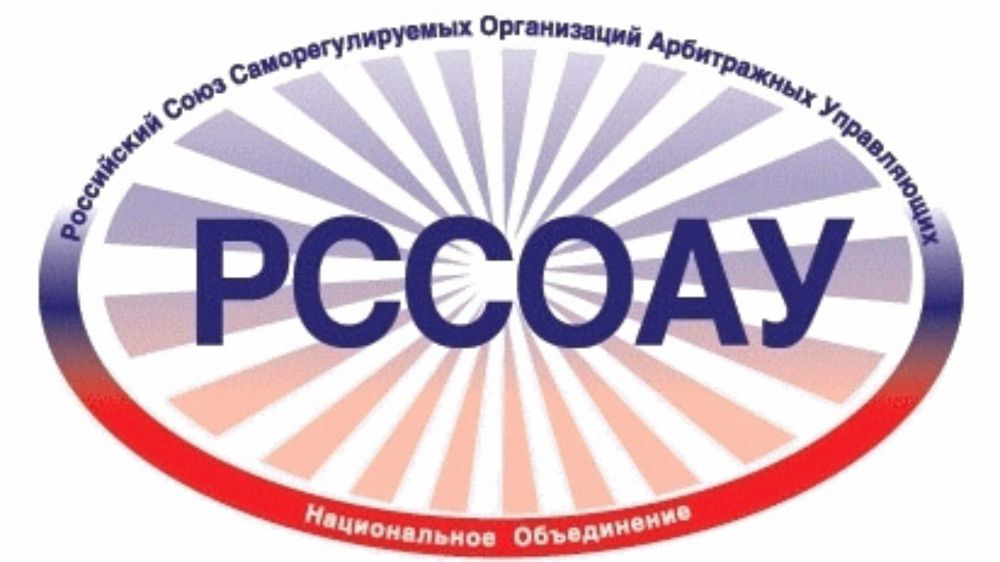 Российский Союз Саморегулируемых Организаций Арбитражных Управляющих

РССОАУ

Национальное Объединение